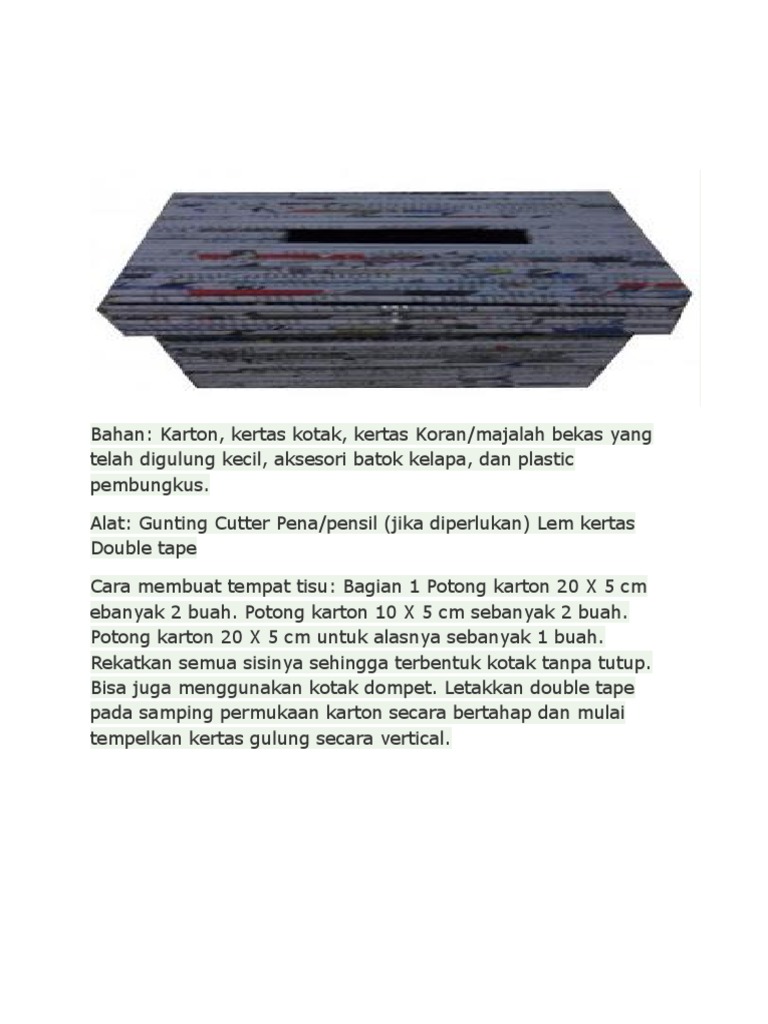 Bahan: Karton, kertas kotak, kertas Koran/majalah bekas yang telah digulung kecil, aksesori batok kelapa, dan plastic pembungkus.

Alat: Gunting Cutter Pena/pensil (jika diperlukan) Lem kertas Double tape

Cara membuat tempat tisu: Bagian 1 Potong karton 20 X 5 cm ebanyak 2 buah. Potong karton 10 X 5 cm sebanyak 2 buah. Potong karton 20 X 5 cm untuk alasnya sebanyak 1 buah. Rekatkan semua sisinya sehingga terbentuk kotak tanpa tutup. Bisa juga menggunakan kotak dompet. Letakkan double tape pada samping permukaan karton secara bertahap dan mulai tempelkan kertas gulung secara vertical.